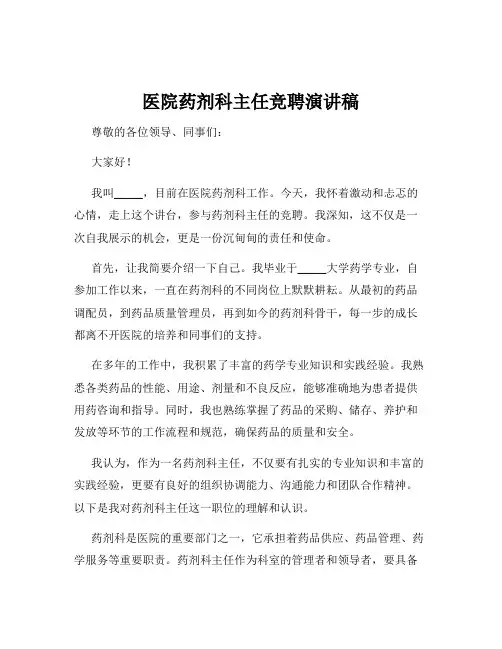 医院药剂科主任竞聘演讲稿

尊敬的各位领导、同事们：

大家好！

我叫_____，目前在医院药剂科工作。今天，我怀着激动和忐忑的心情，走上这个讲台，参与药剂科主任的竞聘。我深知，这不仅是一次自我展示的机会，更是一份沉甸甸的责任和使命。

首先，让我简要介绍一下自己。我毕业于_____大学药学专业，自参加工作以来，一直在药剂科的不同岗位上默默耕耘。从最初的药品调配员，到药品质量管理员，再到如今的药剂科骨干，每一步的成长都离不开医院的培养和同事们的支持。

在多年的工作中，我积累了丰富的药学专业知识和实践经验。我熟悉各类药品的性能、用途、剂量和不良反应，能够准确地为患者提供用药咨询和指导。同时，我也熟练掌握了药品的采购、储存、养护和发放等环节的工作流程和规范，确保药品的质量和安全。

我认为，作为一名药剂科主任，不仅要有扎实的专业知识和丰富的实践经验，更要有良好的组织协调能力、沟通能力和团队合作精神。以下是我对药剂科主任这一职位的理解和认识。

药剂科是医院的重要部门之一，它承担着药品供应、药品管理、药学服务等重要职责。药剂科主任作为科室的管理者和领导者，要具备